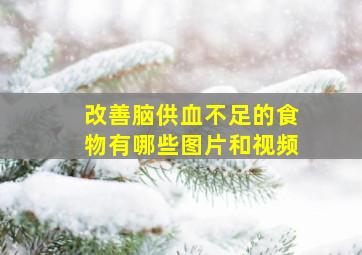 改善脑供血不足的食物有哪些图片和视频